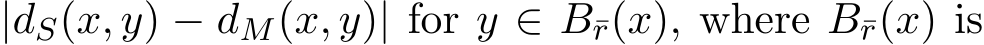 $|d_S(x, y) - d_M(x, y)|$ for $y \in B_{\bar{r}}(x)$, where $B_{\bar{r}}(x)$ is